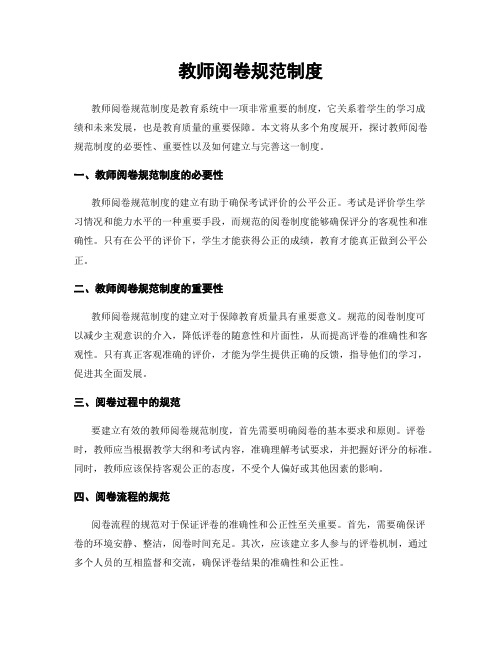 教师阅卷规范制度

教师阅卷规范制度是教育系统中一项非常重要的制度，它关系着学生的学习成绩和未来发展，也是教育质量的重要保障。本文将从多个角度展开，探讨教师阅卷规范制度的必要性、重要性以及如何建立与完善这一制度。

一、教师阅卷规范制度的必要性

教师阅卷规范制度的建立有助于确保考试评价的公平公正。考试是评价学生学习情况和能力水平的一种重要手段，而规范的阅卷制度能够确保评分的客观性和准确性。只有在公平的评价下，学生才能获得公正的成绩，教育才能真正做到公平公正。

二、教师阅卷规范制度的重要性

教师阅卷规范制度的建立对于保障教育质量具有重要意义。规范的阅卷制度可以减少主观意识的介入，降低评卷的随意性和片面性，从而提高评卷的准确性和客观性。只有真正客观准确的评价，才能为学生提供正确的反馈，指导他们的学习，促进其全面发展。

三、阅卷过程中的规范

要建立有效的教师阅卷规范制度，首先需要明确阅卷的基本要求和原则。评卷时，教师应当根据教学大纲和考试内容，准确理解考试要求，并把握好评分的标准。同时，教师应该保持客观公正的态度，不受个人偏好或其他因素的影响。

四、阅卷流程的规范

阅卷流程的规范对于保证评卷的准确性和公正性至关重要。首先，需要确保评卷的环境安静、整洁，阅卷时间充足。其次，应该建立多人参与的评卷机制，通过多个人员的互相监督和交流，确保评卷结果的准确性和公正性。